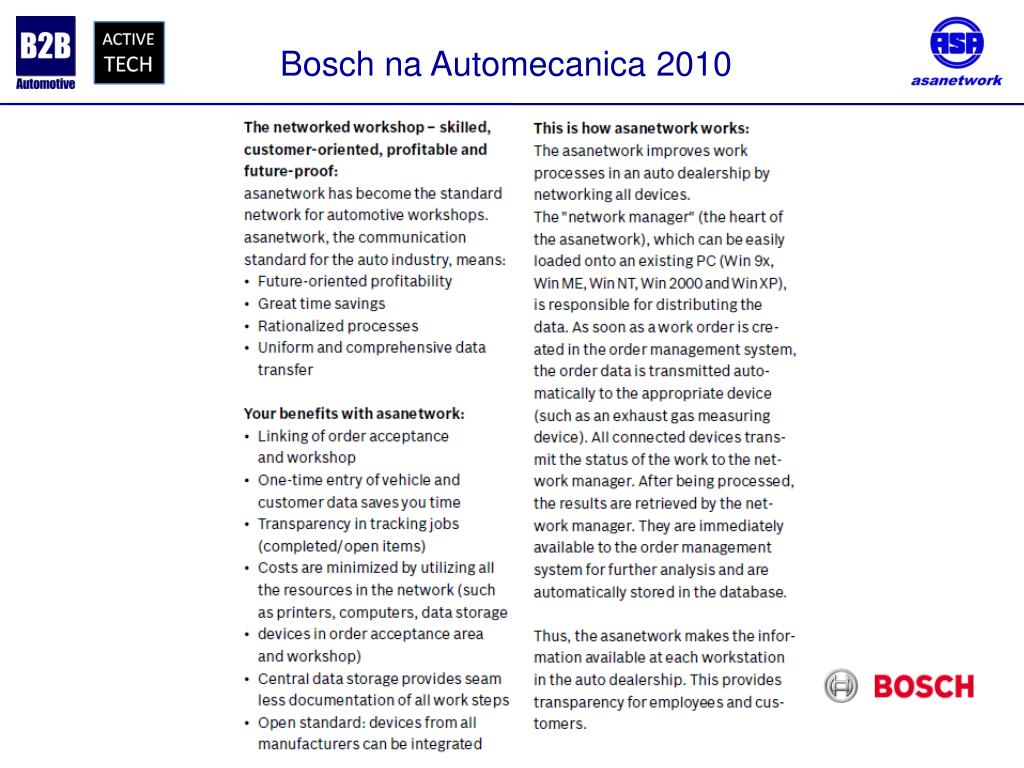 B2B Automotive

ACTIVE TECH

Bosch na Automecanica 2010

ASA asanetwork

The networked workshop – skilled, customer-oriented, profitable and future-proof:
asanetwork has become the standard network for automotive workshops. asanetwork, the communication standard for the auto industry, means:
• Future-oriented profitability
• Great time savings
• Rationalized processes
• Uniform and comprehensive data transfer

Your benefits with asanetwork:
• Linking of order acceptance and workshop
• One-time entry of vehicle and customer data saves you time
• Transparency in tracking jobs (completed/open items)
• Costs are minimized by utilizing all the resources in the network (such as printers, computers, data storage
• devices in order acceptance area and workshop)
• Central data storage provides seam less documentation of all work steps
• Open standard: devices from all manufacturers can be integrated

This is how asanetwork works:
The asanetwork improves work processes in an auto dealership by networking all devices.
The "network manager" (the heart of the asanetwork), which can be easily loaded onto an existing PC (Win 9x, Win ME, Win NT, Win 2000 and Win XP), is responsible for distributing the data. As soon as a work order is created in the order management system, the order data is transmitted automatically to the appropriate device (such as an exhaust gas measuring device). All connected devices transmit the status of the work to the network manager. After being processed, the results are retrieved by the network manager. They are immediately available to the order management system for further analysis and are automatically stored in the database.

Thus, the asanetwork makes the information available at each workstation in the auto dealership. This provides transparency for employees and customers.

BOSCH